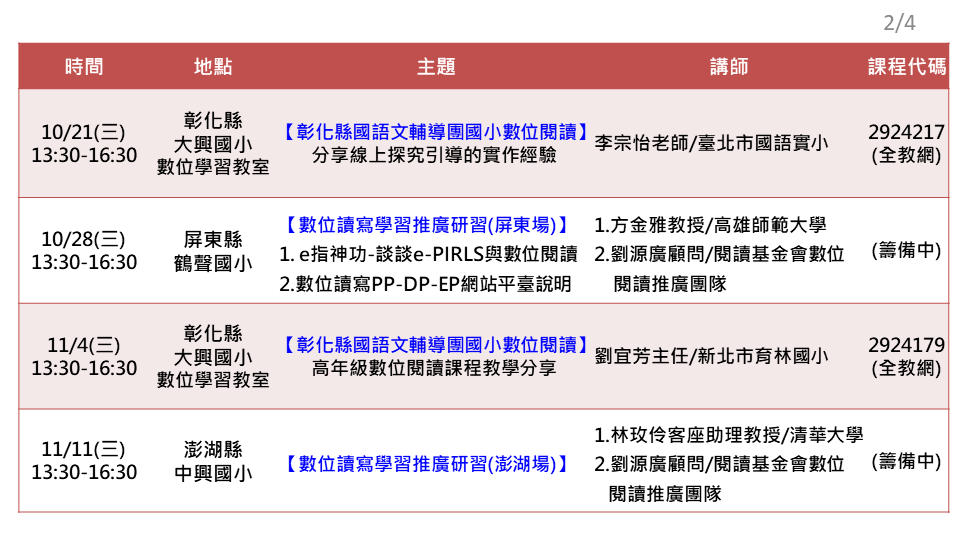 2/4

| 時間 | 地點 | 主題 | 講師 | 課程代碼 |
|---|---|---|---|---|
| 10/21(三) 13:30-16:30 | 彰化縣 大興國小 數位學習教室 | 【彰化縣國語文輔導團國小數位閱讀】 分享線上探究引導的實作經驗 | 李宗怡老師/臺北市國語實小 | 2924217 (全教網) |
| 10/28(三) 13:30-16:30 | 屏東縣 鶴聲國小 | 【數位讀寫學習推廣研習(屏東場)】 1. e指神功-談談e-PIRLS與數位閱讀 2.數位讀寫PP-DP-EP網站平臺說明 | 1.方金雅教授/高雄師範大學 2.劉源廣顧問/閱讀基金會數位閱讀推廣團隊 | (籌備中) |
| 11/4(三) 13:30-16:30 | 彰化縣 大興國小 數位學習教室 | 【彰化縣國語文輔導團國小數位閱讀】 高年級數位閱讀課程教學分享 | 劉宜芳主任/新北市育林國小 | 2924179 (全教網) |
| 11/11(三) 13:30-16:30 | 澎湖縣 中興國小 | 【數位讀寫學習推廣研習(澎湖場)】 | 1.林玫伶客座助理教授/清華大學 2.劉源廣顧問/閱讀基金會數位閱讀推廣團隊 | (籌備中) |